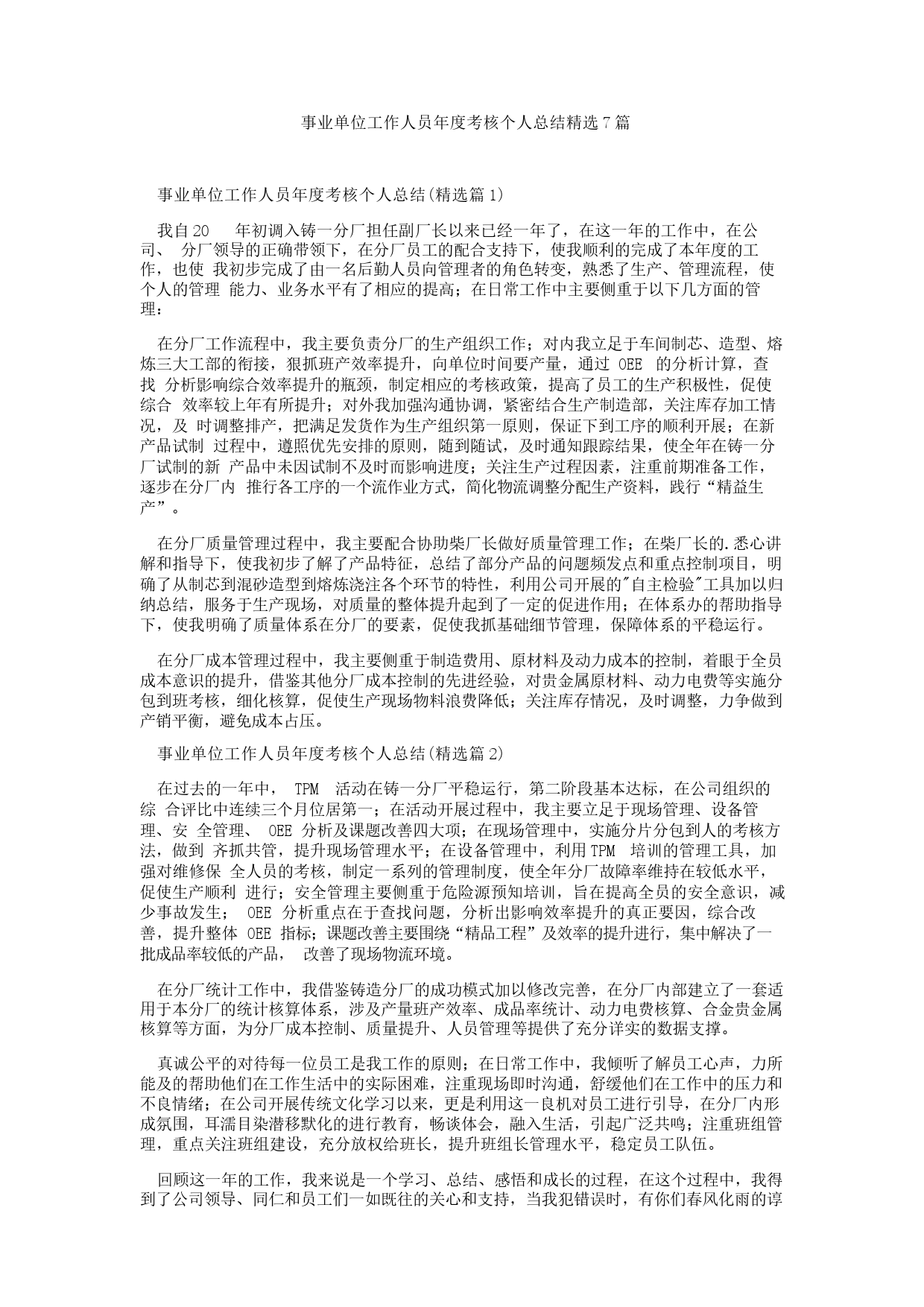 事业单位工作人员年度考核个人总结精选7篇

事业单位工作人员年度考核个人总结(精选篇1)

我自20 年初调入铸一分厂担任副厂长以来已经一年了，在这一年的工作中，在公司、 分厂领导的正确带领下，在分厂员工的配合支持下，使我顺利的完成了本年度的工作，也使 我初步完成了由一名后勤人员向管理者的角色转变，熟悉了生产、管理流程，使个人的管理 能力、业务水平有了相应的提高；在日常工作中主要侧重于以下几方面的管理：

在分厂工作流程中，我主要负责分厂的生产组织工作；对内我立足于车间制芯、造型、熔炼三大工部的衔接，狠抓班产效率提升，向单位时间要产量，通过 OEE 的分析计算，查找 分析影响综合效率提升的瓶颈，制定相应的考核政策，提高了员工的生产积极性，促使综合 效率较上年有所提升；对外我加强沟通协调，紧密结合生产制造部，关注库存加工情况，及 时调整排产，把满足发货作为生产组织第一原则，保证下到工序的顺利开展；在新产品试制 过程中，遵照优先安排的原则，随到随试，及时通知跟踪结果，使全年在铸一分厂试制的新 产品中未因试制不及时而影响进度；关注生产过程因素，注重前期准备工作，逐步在分厂内 推行各工序的一个流作业方式，简化物流调整分配生产资料，践行“精益生产”。

在分厂质量管理过程中，我主要配合协助柴厂长做好质量管理工作；在柴厂长的.悉心讲解和指导下，使我初步了解了产品特征，总结了部分产品的问题频发点和重点控制项目，明确了从制芯到混砂造型到熔炼浇注各个环节的特性，利用公司开展的"自主检验"工具加以归纳总结，服务于生产现场，对质量的整体提升起到了一定的促进作用；在体系办的帮助指导下，使我明确了质量体系在分厂的要素，促使我抓基础细节管理，保障体系的平稳运行。

在分厂成本管理过程中，我主要侧重于制造费用、原材料及动力成本的控制，着眼于全员成本意识的提升，借鉴其他分厂成本控制的先进经验，对贵金属原材料、动力电费等实施分包到班考核，细化核算，促使生产现场物料浪费降低；关注库存情况，及时调整，力争做到产销平衡，避免成本占压。

事业单位工作人员年度考核个人总结(精选篇2)

在过去的一年中， TPM 活动在铸一分厂平稳运行，第二阶段基本达标，在公司组织的综 合评比中连续三个月位居第一；在活动开展过程中，我主要立足于现场管理、设备管理、安 全管理、 OEE 分析及课题改善四大项；在现场管理中，实施分片分包到人的考核方法，做到 齐抓共管，提升现场管理水平；在设备管理中，利用TPM 培训的管理工具，加强对维修保 全人员的考核，制定一系列的管理制度，使全年分厂故障率维持在较低水平，促使生产顺利 进行；安全管理主要侧重于危险源预知培训，旨在提高全员的安全意识，减少事故发生； OEE 分析重点在于查找问题，分析出影响效率提升的真正要因，综合改善，提升整体 OEE 指标；课题改善主要围绕“精品工程”及效率的提升进行，集中解决了一批成品率较低的产品， 改善了现场物流环境。

在分厂统计工作中，我借鉴铸造分厂的成功模式加以修改完善，在分厂内部建立了一套适用于本分厂的统计核算体系，涉及产量班产效率、成品率统计、动力电费核算、合金贵金属核算等方面，为分厂成本控制、质量提升、人员管理等提供了充分详实的数据支撑。

真诚公平的对待每一位员工是我工作的原则；在日常工作中，我倾听了解员工心声，力所能及的帮助他们在工作生活中的实际困难，注重现场即时沟通，舒缓他们在工作中的压力和不良情绪；在公司开展传统文化学习以来，更是利用这一良机对员工进行引导，在分厂内形成氛围，耳濡目染潜移默化的进行教育，畅谈体会，融入生活，引起广泛共鸣；注重班组管理，重点关注班组建设，充分放权给班长，提升班组长管理水平，稳定员工队伍。

回顾这一年的工作，我来说是一个学习、总结、感悟和成长的过程，在这个过程中，我得到了公司领导、同仁和员工们一如既往的关心和支持，当我犯错误时，有你们春风化雨的谆